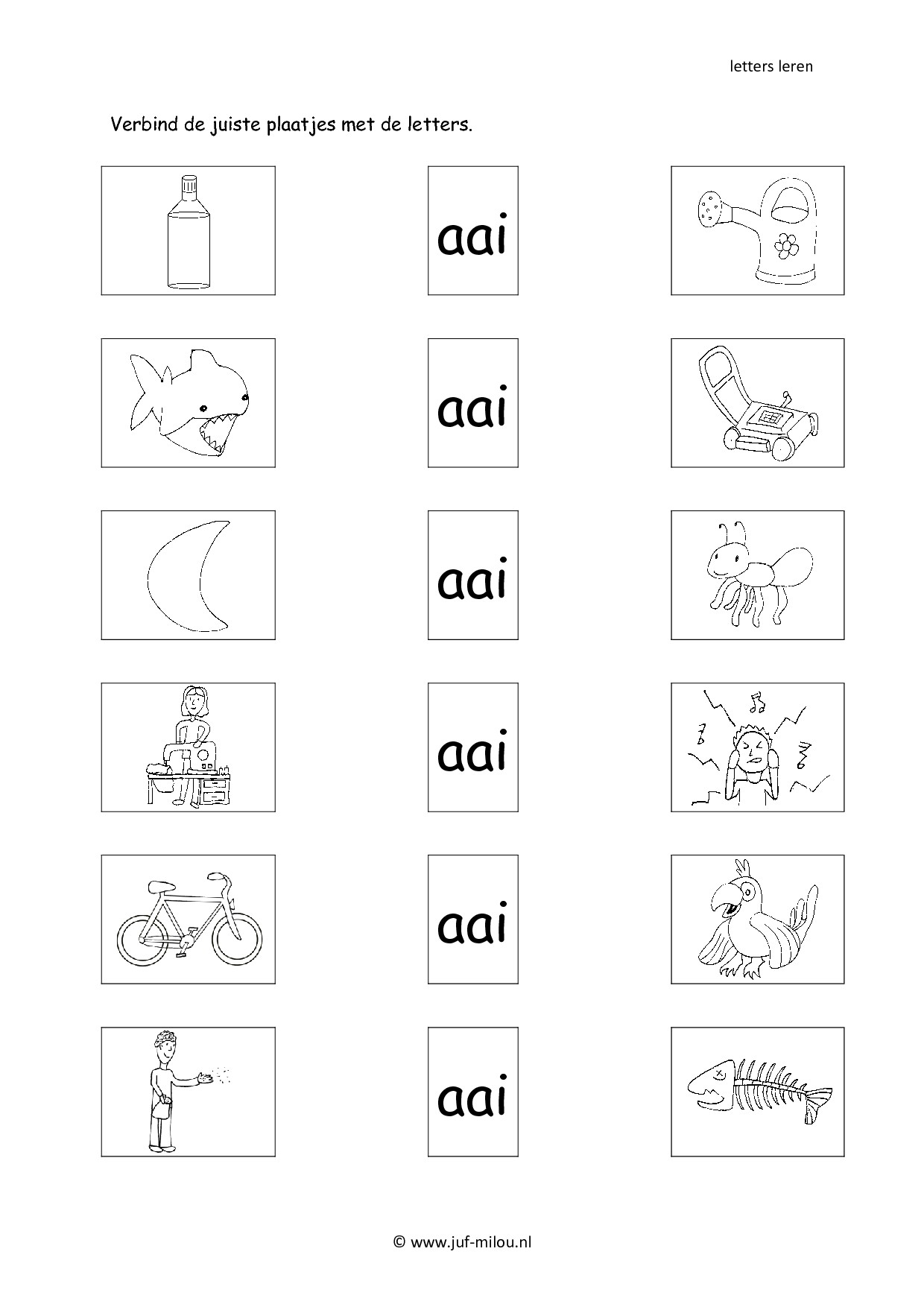 letters leren

Verbind de juiste plaatjes met de letters.

aai

aai

aai

aai

aai

aai

© www.juf-milou.nl